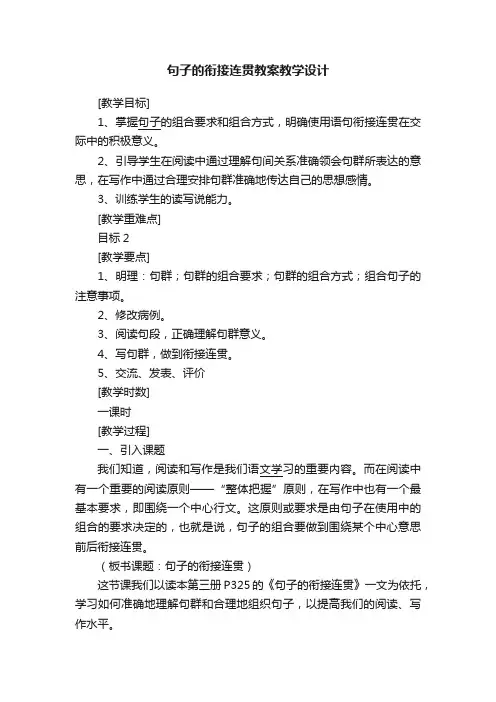 句子的衔接连贯教案教学设计

[教学目标]

1、掌握句子的组合要求和组合方式，明确使用语句衔接连贯在交际中的积极意义。

2、引导学生在阅读中通过理解句间关系准确领会句群所表达的意思，在写作中通过合理安排句群准确地传达自己的思想感情。

3、训练学生的读写说能力。

[教学重难点]

目标 2

[教学要点]

1、明理：句群；句群的组合要求；句群的组合方式；组合句子的注意事项。

2、修改病例。

3、阅读句段，正确理解句群意义。

4、写句群，做到衔接连贯。

5、交流、发表、评价

[教学时数]

一课时

[教学过程]

一、引入课题

我们知道，阅读和写作是我们语文学习的重要内容。而在阅读中有一个重要的阅读原则——“整体把握”原则，在写作中也有一个最基本要求，即围绕一个中心行文。这原则或要求是由句子在使用中的组合的要求决定的，也就是说，句子的组合要做到围绕某个中心意思前后衔接连贯。

（板书课题：句子的衔接连贯）

这节课我们以读本第三册 P325 的《句子的衔接连贯》一文为依托，学习如何准确地理解句群和合理地组织句子，以提高我们的阅读、写作水平。